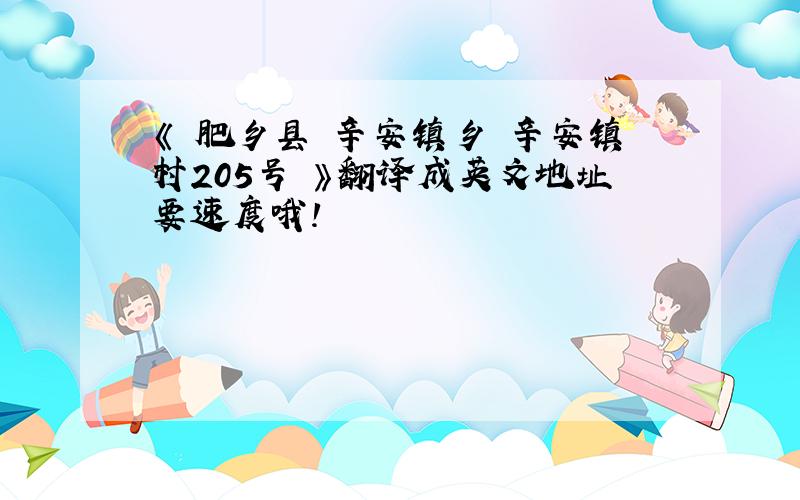 《 肥乡县 辛安镇乡 辛安镇村205号 》翻译成英文地址 要速度哦!